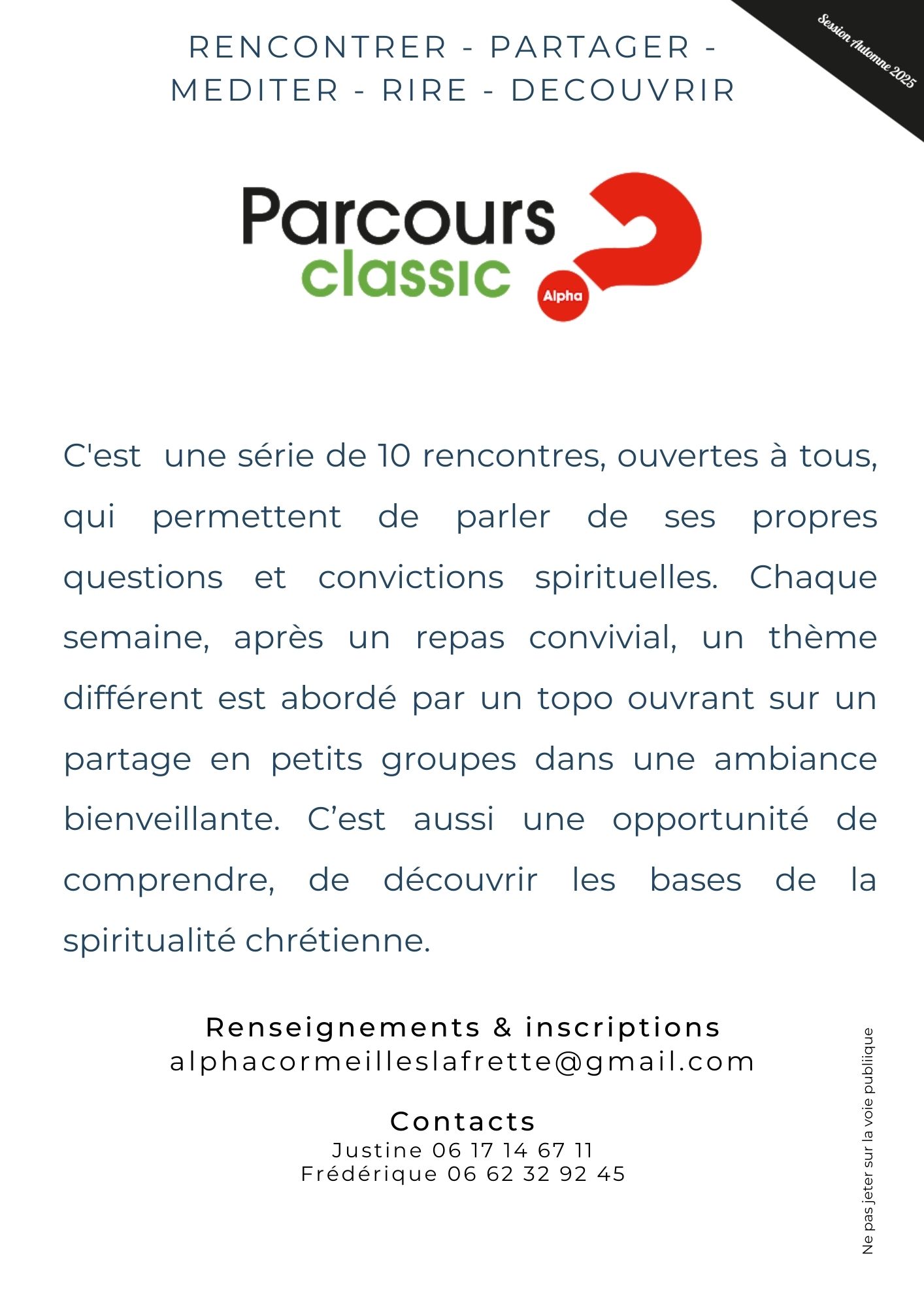 RENCONTRER - PARTAGER - MEDITER - RIRE - DECOUVRIR

Session Automne 2025

Parcours classic

Alpha

C'est une série de 10 rencontres, ouvertes à tous, qui permettent de parler de ses propres questions et convictions spirituelles. Chaque semaine, après un repas convivial, un thème différent est abordé par un topo ouvrant sur un partage en petits groupes dans une ambiance bienveillante. C’est aussi une opportunité de comprendre, de découvrir les bases de la spiritualité chrétienne.

Renseignements & inscriptions
alphacormeilleslafrette@gmail.com

Contacts
Justine 06 17 14 67 11
Frédérique 06 62 32 92 45

Ne pas jeter sur la voie publiique